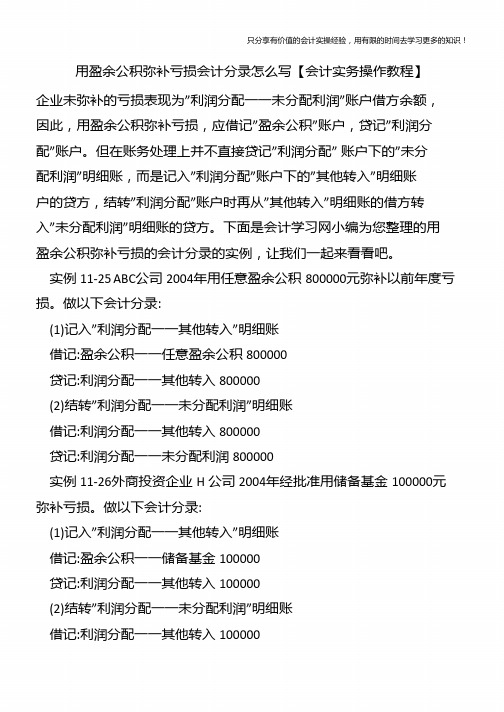 只分享有价值的会计实操经验，用有限的时间去学习更多的知识！

用盈余公积弥补亏损会计分录怎么写【会计实务操作教程】

企业未弥补的亏损表现为"利润分配——未分配利润"账户借方余额，因此，用盈余公积弥补亏损，应借记"盈余公积"账户，贷记"利润分配"账户。但在账务处理上并不直接贷记"利润分配" 账户下的"未分配利润"明细账，而是记入"利润分配"账户下的"其他转入"明细账户的贷方，结转"利润分配"账户时再从"其他转入"明细账的借方转入"未分配利润"明细账的贷方。下面是会计学习网小编为您整理的用盈余公积弥补亏损的会计分录的实例，让我们一起来看看吧。

实例 11-25 ABC公司 2004年用任意盈余公积 800000元弥补以前年度亏损。做以下会计分录:

(1)记入"利润分配——其他转入"明细账

借记:盈余公积——任意盈余公积 800000

贷记:利润分配——其他转入 800000

(2)结转"利润分配——未分配利润"明细账

借记:利润分配——其他转入 800000

贷记:利润分配——未分配利润 800000

实例 11-26外商投资企业 H 公司 2004年经批准用储备基金 100000元弥补亏损。做以下会计分录:

(1)记入"利润分配——其他转入"明细账

借记:盈余公积——储备基金 100000

贷记:利润分配——其他转入 100000

(2)结转"利润分配——未分配利润"明细账

借记:利润分配——其他转入 100000